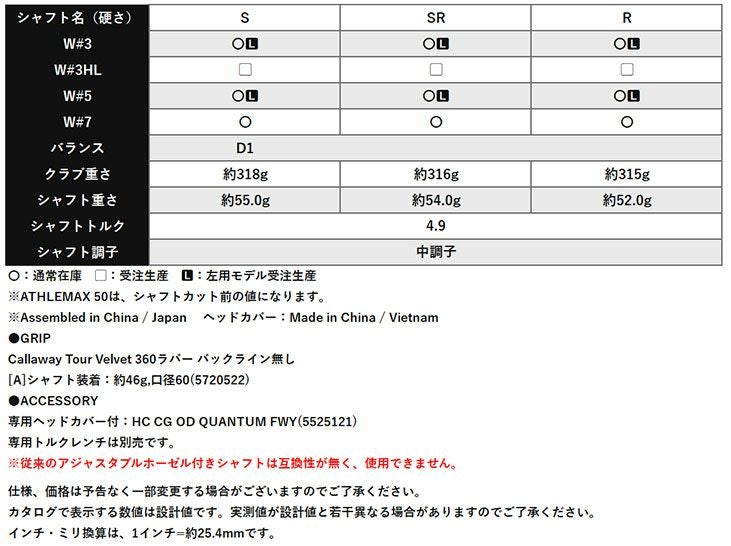 | シャフト名（硬さ） | S | SR | R |
|---|---|---|---|
| W#3 | ○L | ○L | ○L |
| W#3HL | □ | □ | □ |
| W#5 | ○L | ○L | ○L |
| W#7 | ○ | ○ | ○ |
| バランス | D1 | | |
| クラブ重さ | 約318g | 約316g | 約315g |
| シャフト重さ | 約55.0g | 約54.0g | 約52.0g |
| シャフトトルク | 4.9 | | |
| シャフト調子 | 中調子 | | |

○：通常在庫　□：受注生産　L：左用モデル受注生産
※ATHLEMAX 50は、シャフトカット前の値になります。
※Assembled in China / Japan　ヘッドカバー：Made in China / Vietnam
●GRIP
Callaway Tour Velvet 360ラバー バックライン無し
[A]シャフト装着：約46g,口径60(5720522)
●ACCESSORY
専用ヘッドカバー付：HC CG OD QUANTUM FWY(5525121)
専用トルクレンチは別売です。
※従来のアジャスタブルホーゼル付きシャフトは互換性が無く、使用できません。

仕様、価格は予告なく一部変更する場合がございますのでご了承ください。
カタログで表示する数値は設計値です。実測値が設計値と若干異なる場合がありますのでご了承ください。
インチ・ミリ換算は、1インチ=約25.4mmです。